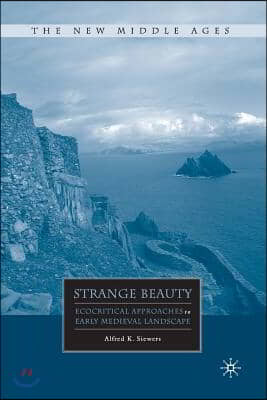 THE NEW MIDDLE AGES

STRANGE BEAUTY

ECOCRITICAL APPROACHES to EARLY MEDIEVAL LANDSCAPE

Alfred K. Siewers